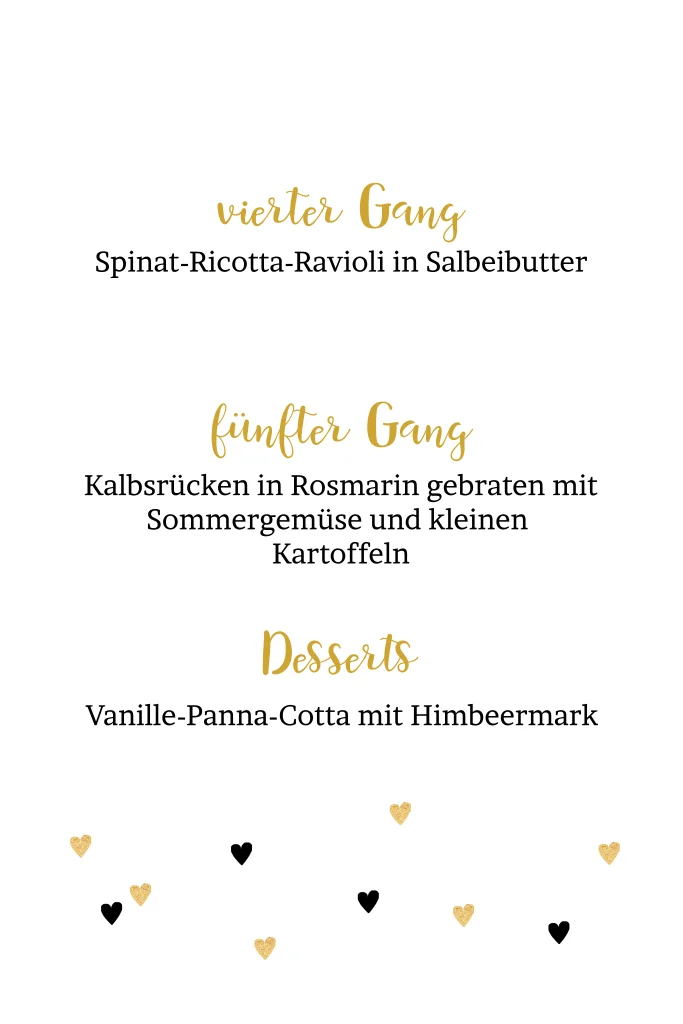 vierter Gang

Spinat-Ricotta-Ravioli in Salbeibutter

fünfter Gang

Kalbsrücken in Rosmarin gebraten mit Sommergemüse und kleinen Kartoffeln

Desserts

Vanille-Panna-Cotta mit Himbeermark